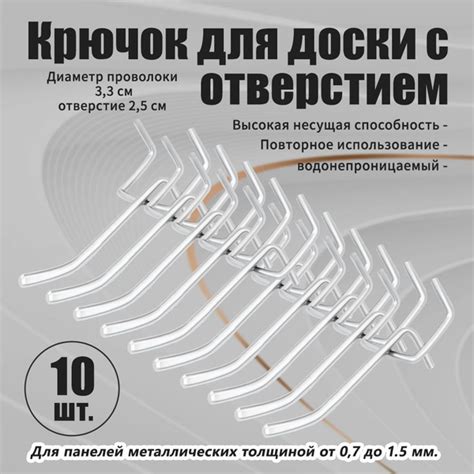 Крючок для доски с отверстием

Диаметр проволоки
3,3 см
отверстие 2,5 см

Высокая несущая способность -
Повторное использование -
водонепроницаемый -

10
шт.

Для панелей металлических толщиной от 0,7 до 1.5 мм.